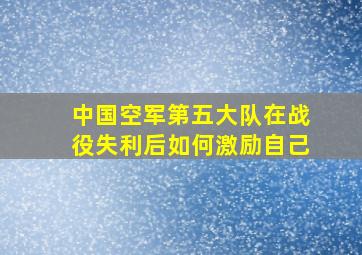 中国空军第五大队在战役失利后如何激励自己